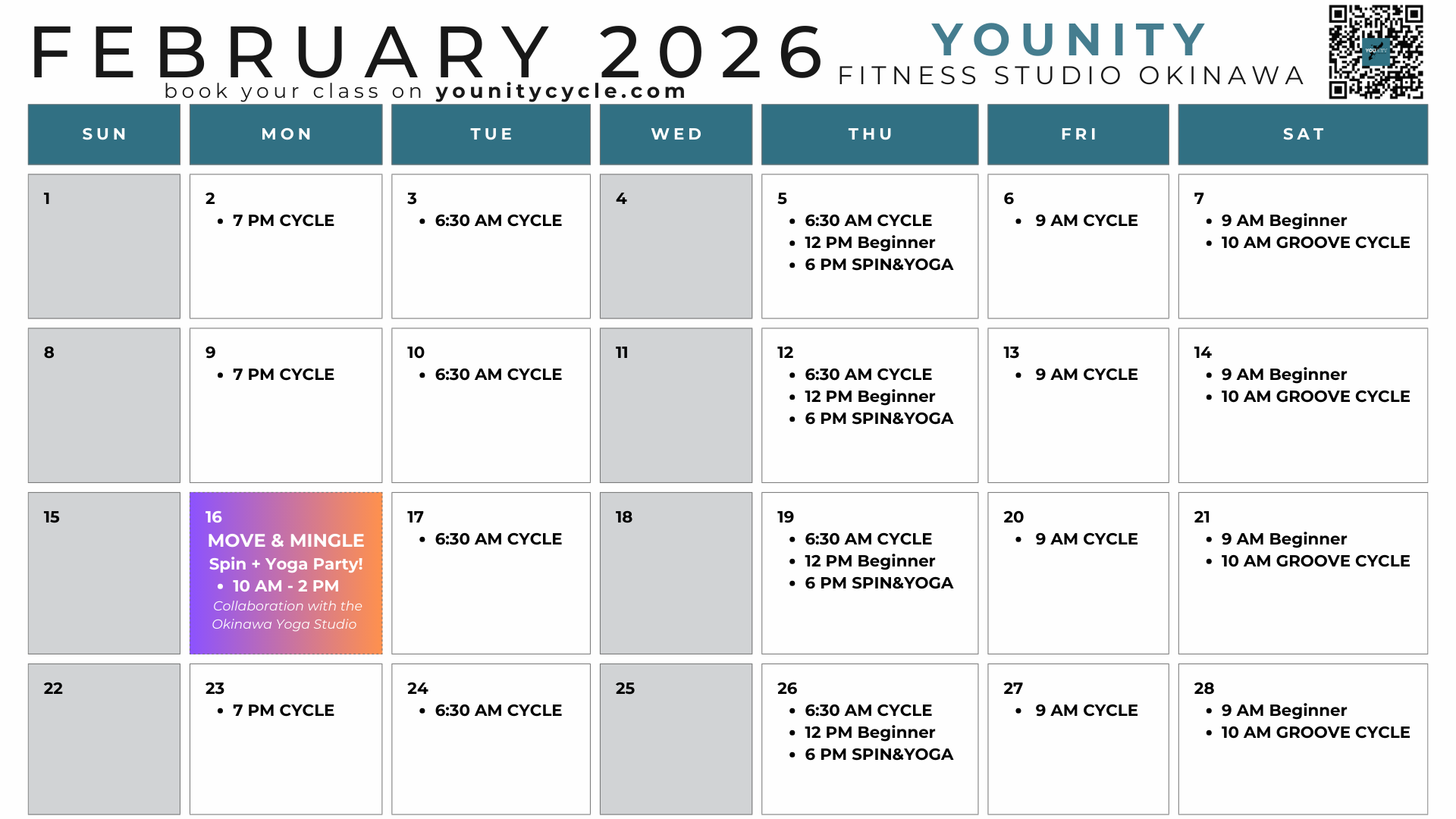 FEBRUARY 2026
book your class on younitycycle.com

YOUNITY
FITNESS STUDIO OKINAWA

| SUN | MON | TUE | WED | THU | FRI | SAT |
|---|---|---|---|---|---|---|
| 1 | 2 • 7 PM CYCLE | 3 • 6:30 AM CYCLE | 4 | 5 • 6:30 AM CYCLE • 12 PM Beginner • 6 PM SPIN&YOGA | 6 • 9 AM CYCLE | 7 • 9 AM Beginner • 10 AM GROOVE CYCLE |
| 8 | 9 • 7 PM CYCLE | 10 • 6:30 AM CYCLE | 11 | 12 • 6:30 AM CYCLE • 12 PM Beginner • 6 PM SPIN&YOGA | 13 • 9 AM CYCLE | 14 • 9 AM Beginner • 10 AM GROOVE CYCLE |
| 15 | 16 MOVE & MINGLE Spin + Yoga Party! • 10 AM - 2 PM Collaboration with the Okinawa Yoga Studio | 17 • 6:30 AM CYCLE | 18 | 19 • 6:30 AM CYCLE • 12 PM Beginner • 6 PM SPIN&YOGA | 20 • 9 AM CYCLE | 21 • 9 AM Beginner • 10 AM GROOVE CYCLE |
| 22 | 23 • 7 PM CYCLE | 24 • 6:30 AM CYCLE | 25 | 26 • 6:30 AM CYCLE • 12 PM Beginner • 6 PM SPIN&YOGA | 27 • 9 AM CYCLE | 28 • 9 AM Beginner • 10 AM GROOVE CYCLE |